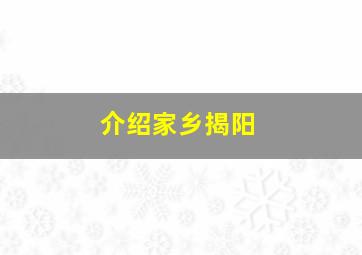 介绍家乡揭阳